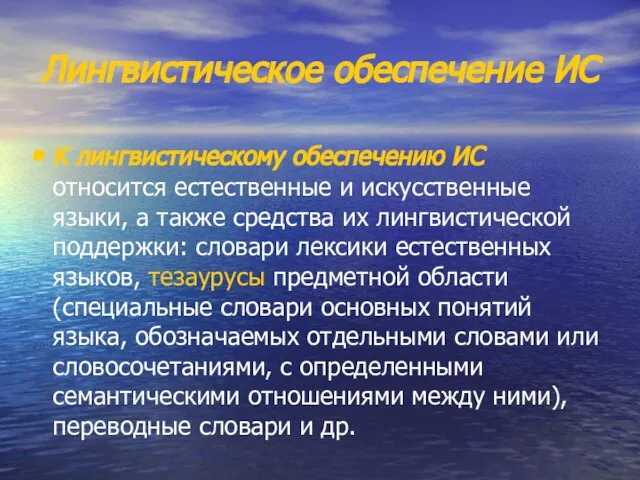 Лингвистическое обеспечение ИС

• К лингвистическому обеспечению ИС относится естественные и искусственные языки, а также средства их лингвистической поддержки: словари лексики естественных языков, тезаурусы предметной области (специальные словари основных понятий языка, обозначаемых отдельными словами или словосочетаниями, с определенными семантическими отношениями между ними), переводные словари и др.